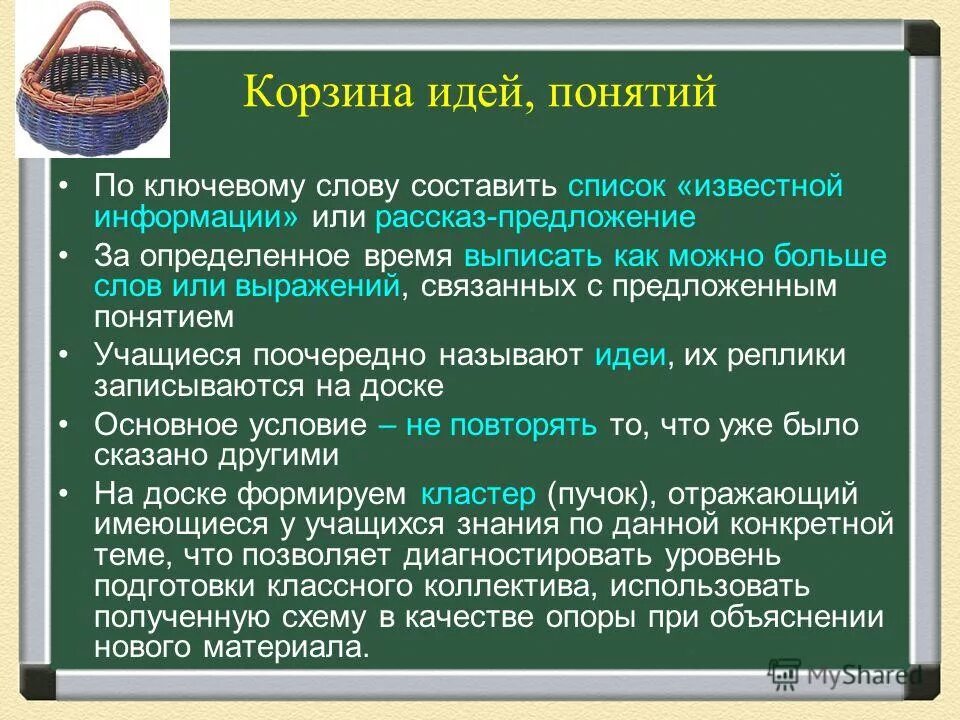 Корзина идей, понятий

• По ключевому слову составить список «известной информации» или рассказ-предложение
• За определенное время выписать как можно больше слов или выражений, связанных с предложенным понятием
• Учащиеся поочередно называют идеи, их реплики записываются на доске
• Основное условие – не повторять то, что уже было сказано другими
• На доске формируем кластер (пучок), отражающий имеющиеся у учащихся знания по данной конкретной теме, что позволяет диагностировать уровень подготовки классного коллектива, использовать полученную схему в качестве опоры при объяснении нового материала.

MyShared